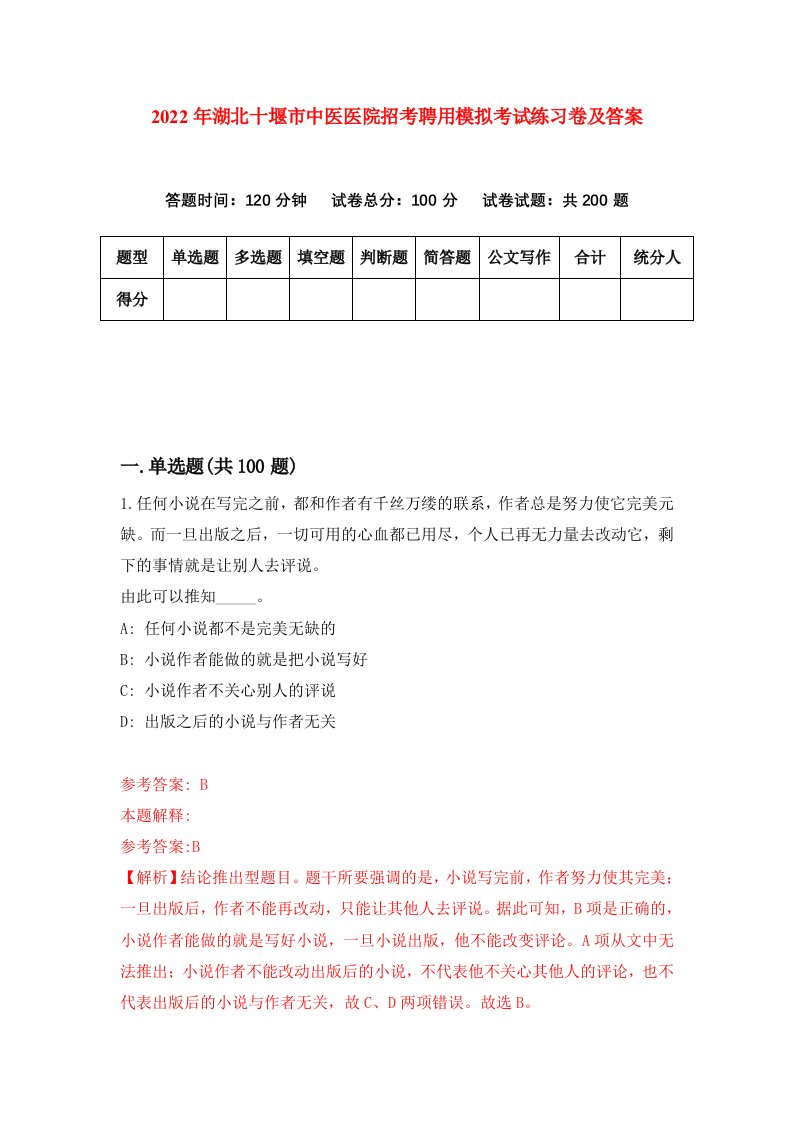 2022年湖北十堰市中医医院招考聘用模拟考试练习卷及答案

答题时间：120分钟　试卷总分：100分　试卷试题：共200题

| 题型 | 单选题 | 多选题 | 填空题 | 判断题 | 简答题 | 公文写作 | 合计 | 统分人 |
|---|---|---|---|---|---|---|---|---|
| 得分 | | | | | | | | |

一.单选题(共100题)

1.任何小说在写完之前，都和作者有千丝万缕的联系，作者总是努力使它完美无缺。而一旦出版之后，一切可用的心血都已用尽，个人已再无力量去改动它，剩下的事情就是让别人去评说。
由此可以推知_____。
A: 任何小说都不是完美无缺的
B: 小说作者能做的就是把小说写好
C: 小说作者不关心别人的评说
D: 出版之后的小说与作者无关

参考答案: B
本题解释:
参考答案:B
【解析】结论推出型题目。题干所要强调的是，小说写完前，作者努力使其完美；一旦出版后，作者不能再改动，只能让其他人去评说。据此可知，B项是正确的，小说作者能做的就是写好小说，一旦小说出版，他不能改变评论。A项从文中无法推出；小说作者不能改动出版后的小说，不代表他不关心其他人的评论，也不代表出版后的小说与作者无关，故C、D两项错误。故选B。